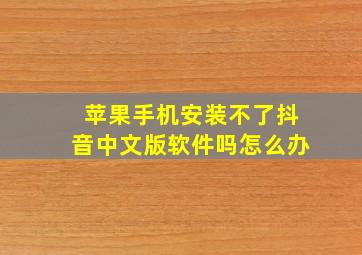 苹果手机安装不了抖音中文版软件吗怎么办